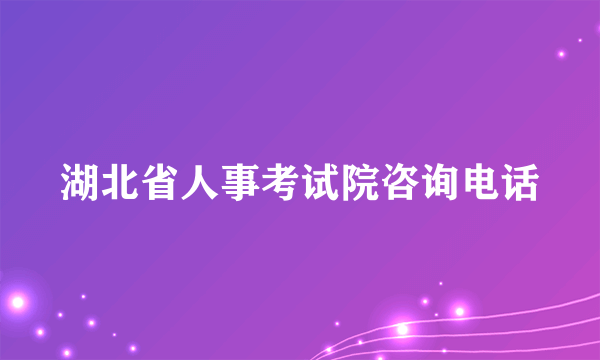 湖北省人事考试院咨询电话